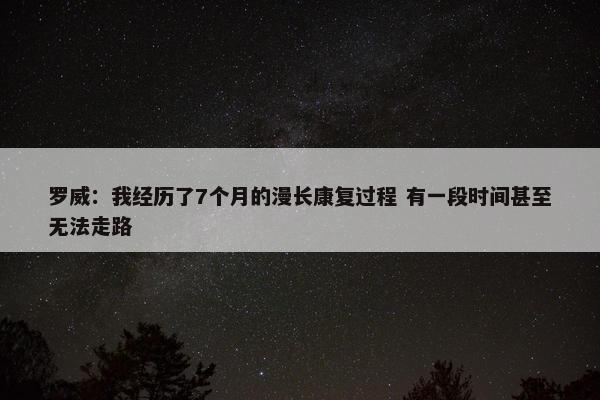 罗威：我经历了7个月的漫长康复过程 有一段时间甚至无法走路